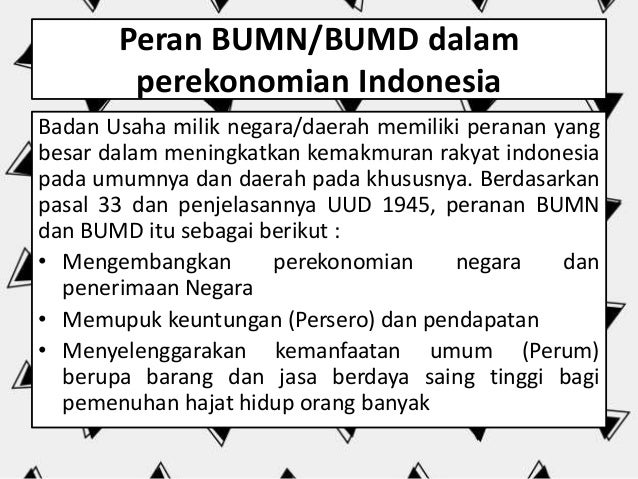 Peran BUMN/BUMD dalam perekonomian Indonesia

Badan Usaha milik negara/daerah memiliki peranan yang besar dalam meningkatkan kemakmuran rakyat indonesia pada umumnya dan daerah pada khususnya. Berdasarkan pasal 33 dan penjelasannya UUD 1945, peranan BUMN dan BUMD itu sebagai berikut :

• Mengembangkan perekonomian negara dan penerimaan Negara
• Memupuk keuntungan (Persero) dan pendapatan
• Menyelenggarakan kemanfaatan umum (Perum) berupa barang dan jasa berdaya saing tinggi bagi pemenuhan hajat hidup orang banyak